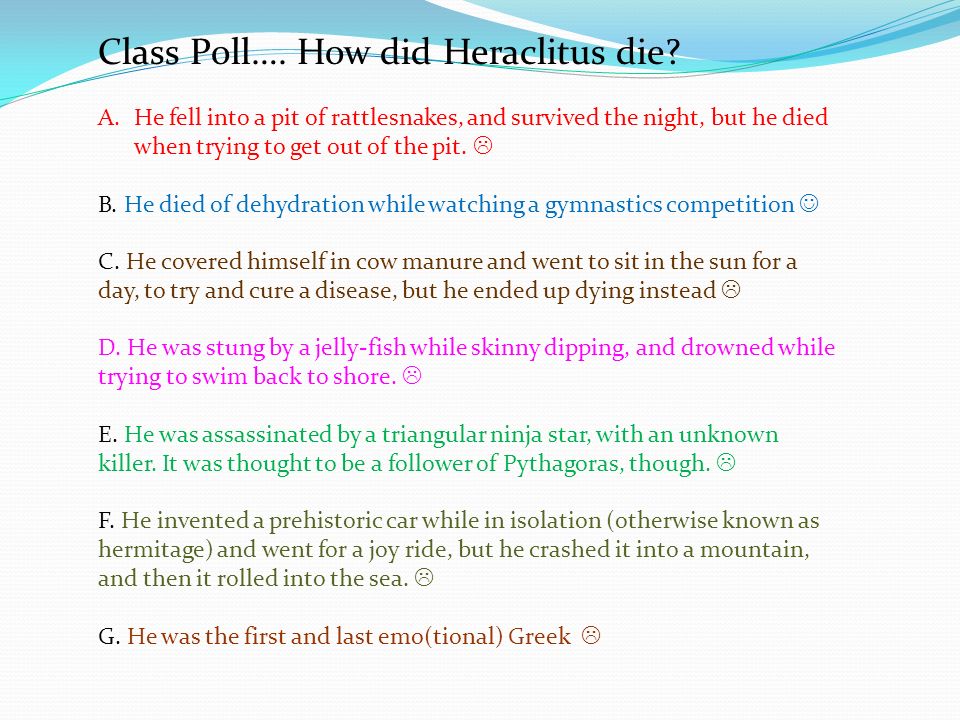 Class Poll…. How did Heraclitus die?

A. He fell into a pit of rattlesnakes, and survived the night, but he died when trying to get out of the pit. ☹

B. He died of dehydration while watching a gymnastics competition ☺

C. He covered himself in cow manure and went to sit in the sun for a day, to try and cure a disease, but he ended up dying instead ☹

D. He was stung by a jelly-fish while skinny dipping, and drowned while trying to swim back to shore. ☹

E. He was assassinated by a triangular ninja star, with an unknown killer. It was thought to be a follower of Pythagoras, though. ☹

F. He invented a prehistoric car while in isolation (otherwise known as hermitage) and went for a joy ride, but he crashed it into a mountain, and then it rolled into the sea. ☹

G. He was the first and last emo(tional) Greek ☹